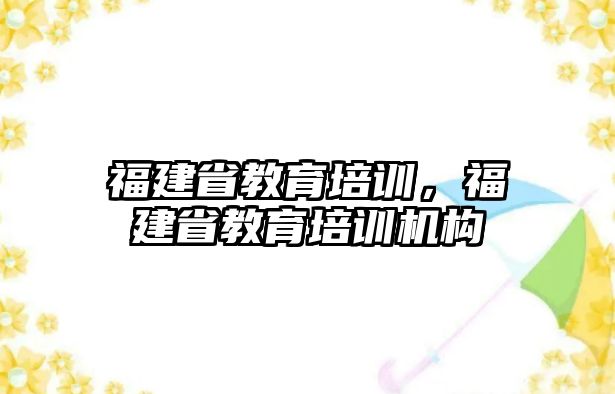 福建省教育培训，福建省教育培训机构